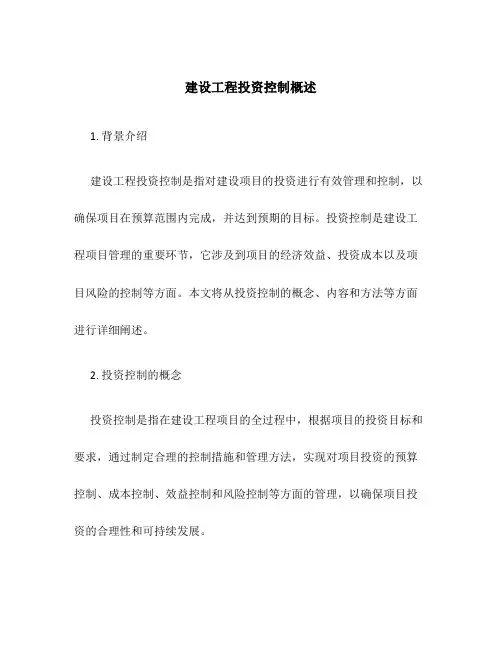 建设工程投资控制概述

1. 背景介绍

建设工程投资控制是指对建设项目的投资进行有效管理和控制，以确保项目在预算范围内完成，并达到预期的目标。投资控制是建设工程项目管理的重要环节，它涉及到项目的经济效益、投资成本以及项目风险的控制等方面。本文将从投资控制的概念、内容和方法等方面进行详细阐述。

2. 投资控制的概念

投资控制是指在建设工程项目的全过程中，根据项目的投资目标和要求，通过制定合理的控制措施和管理方法，实现对项目投资的预算控制、成本控制、效益控制和风险控制等方面的管理，以确保项目投资的合理性和可持续发展。